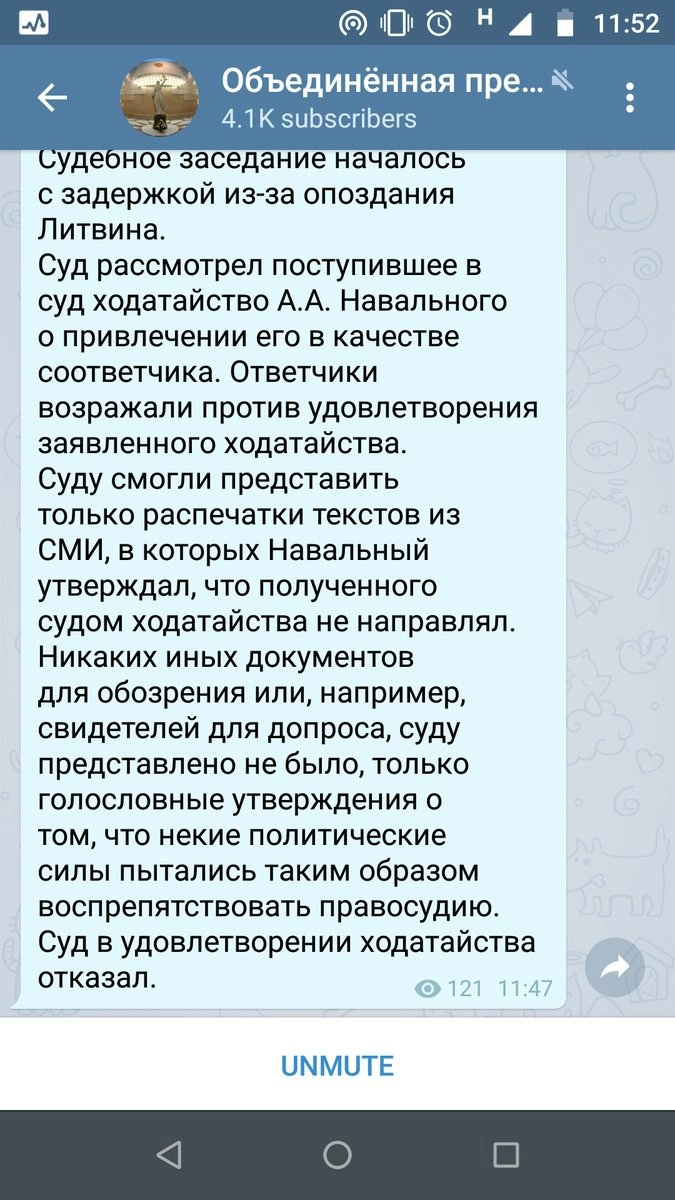 H 11:52

Объединённая пре...
4.1K subscribers

Судебное заседание началось с задержкой из-за опоздания Литвина.
Суд рассмотрел поступившее в суд ходатайство А.А. Навального о привлечении его в качестве соответчика. Ответчики возражали против удовлетворения заявленного ходатайства.
Суду смогли представить только распечатки текстов из СМИ, в которых Навальный утверждал, что полученного судом ходатайства не направлял. Никаких иных документов для обозрения или, например, свидетелей для допроса, суду представлено не было, только голословные утверждения о том, что некие политические силы пытались таким образом воспрепятствовать правосудию.
Суд в удовлетворении ходатайства отказал.

121 11:47

UNMUTE